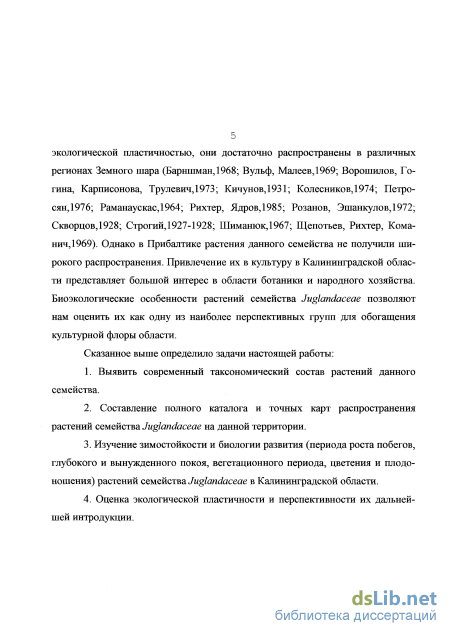 5

экологической пластичностью, они достаточно распространены в различных регионах Земного шара (Барншман,1968; Вульф, Малеев,1969; Ворошилов, Гогина, Карписонова, Трулевич,1973; Кичунов,1931; Колесников,1974; Петросян,1976; Раманаускас,1964; Рихтер, Ядров,1985; Розанов, Эшанкулов,1972; Скворцов,1928; Строгий,1927-1928; Шиманюк,1967; Щепотьев, Рихтер, Команич,1969). Однако в Прибалтике растения данного семейства не получили широкого распространения. Привлечение их в культуру в Калининградской области представляет большой интерес в области ботаники и народного хозяйства. Биоэкологические особенности растений семейства Juglandaceae позволяют нам оценить их как одну из наиболее перспективных групп для обогащения культурной флоры области.

Сказанное выше определило задачи настоящей работы:

1. Выявить современный таксономический состав растений данного семейства.

2. Составление полного каталога и точных карт распространения растений семейства Juglandaceae на данной территории.

3. Изучение зимостойкости и биологии развития (периода роста побегов, глубокого и вынужденного покоя, вегетационного периода, цветения и плодоношения) растений семейства Juglandaceae в Калининградской области.

4. Оценка экологической пластичности и перспективности их дальнейшей интродукции.

dsLib.net
библиотека диссертаций